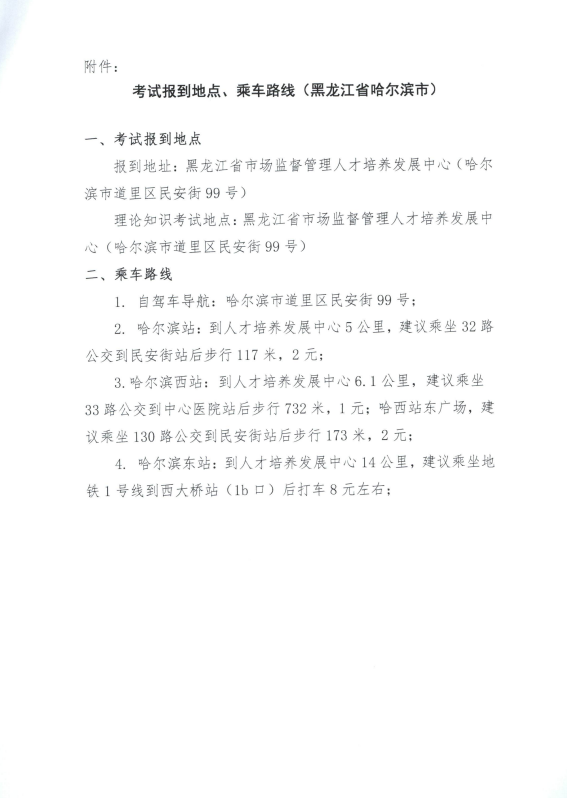 附件：

考试报到地点、乘车路线（黑龙江省哈尔滨市）

一、考试报到地点

报到地址：黑龙江省市场监督管理人才培养发展中心（哈尔滨市道里区民安街99号）

理论知识考试地点：黑龙江省市场监督管理人才培养发展中心（哈尔滨市道里区民安街99号）

二、乘车路线

1. 自驾车导航：哈尔滨市道里区民安街99号；

2. 哈尔滨站：到人才培养发展中心5公里，建议乘坐32路公交到民安街站后步行117米，2元；

3.哈尔滨西站：到人才培养发展中心6.1公里，建议乘坐33路公交到中心医院站后步行732米，1元；哈西站东广场，建议乘坐130路公交到民安街站后步行173米，2元；

4. 哈尔滨东站：到人才培养发展中心14公里，建议乘坐地铁1号线到西大桥站（1b口）后打车8元左右；